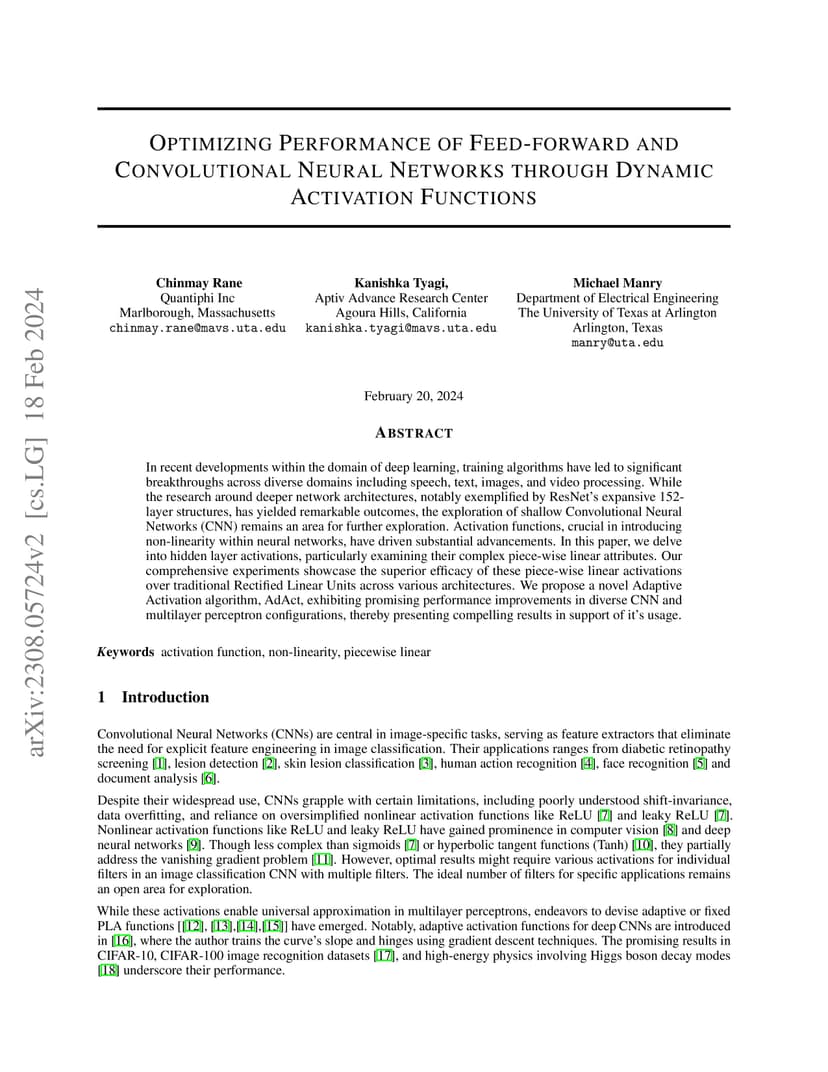 arXiv:2308.05724v2 [cs.LG] 18 Feb 2024

OPTIMIZING PERFORMANCE OF FEED-FORWARD AND CONVOLUTIONAL NEURAL NETWORKS THROUGH DYNAMIC ACTIVATION FUNCTIONS

Chinmay Rane
Quantiphi Inc
Marlborough, Massachusetts
chinmay.rane@mavs.uta.edu

Kanishka Tyagi,
Aptiv Advance Research Center
Agoura Hills, California
kanishka.tyagi@mavs.uta.edu

Michael Manry
Department of Electrical Engineering
The University of Texas at Arlington
Arlington, Texas
manry@uta.edu

February 20, 2024

ABSTRACT

In recent developments within the domain of deep learning, training algorithms have led to significant breakthroughs across diverse domains including speech, text, images, and video processing. While the research around deeper network architectures, notably exemplified by ResNet's expansive 152-layer structures, has yielded remarkable outcomes, the exploration of shallow Convolutional Neural Networks (CNN) remains an area for further exploration. Activation functions, crucial in introducing non-linearity within neural networks, have driven substantial advancements. In this paper, we delve into hidden layer activations, particularly examining their complex piece-wise linear attributes. Our comprehensive experiments showcase the superior efficacy of these piece-wise linear activations over traditional Rectified Linear Units across various architectures. We propose a novel Adaptive Activation algorithm, AdAct, exhibiting promising performance improvements in diverse CNN and multilayer perceptron configurations, thereby presenting compelling results in support of it's usage.

Keywords activation function, non-linearity, piecewise linear

1 Introduction

Convolutional Neural Networks (CNNs) are central in image-specific tasks, serving as feature extractors that eliminate the need for explicit feature engineering in image classification. Their applications ranges from diabetic retinopathy screening [1], lesion detection [2], skin lesion classification [3], human action recognition [4], face recognition [5] and document analysis [6].

Despite their widespread use, CNNs grapple with certain limitations, including poorly understood shift-invariance, data overfitting, and reliance on oversimplified nonlinear activation functions like ReLU [7] and leaky ReLU [7]. Nonlinear activation functions like ReLU and leaky ReLU have gained prominence in computer vision [8] and deep neural networks [9]. Though less complex than sigmoids [7] or hyperbolic tangent functions (Tanh) [10], they partially address the vanishing gradient problem [11]. However, optimal results might require various activations for individual filters in an image classification CNN with multiple filters. The ideal number of filters for specific applications remains an open area for exploration.

While these activations enable universal approximation in multilayer perceptrons, endeavors to devise adaptive or fixed PLA functions [[12], [13],[14],[15]] have emerged. Notably, adaptive activation functions for deep CNNs are introduced in [16], where the author trains the curve's slope and hinges using gradient descent techniques. The promising results in CIFAR-10, CIFAR-100 image recognition datasets [17], and high-energy physics involving Higgs boson decay modes [18] underscore their performance.